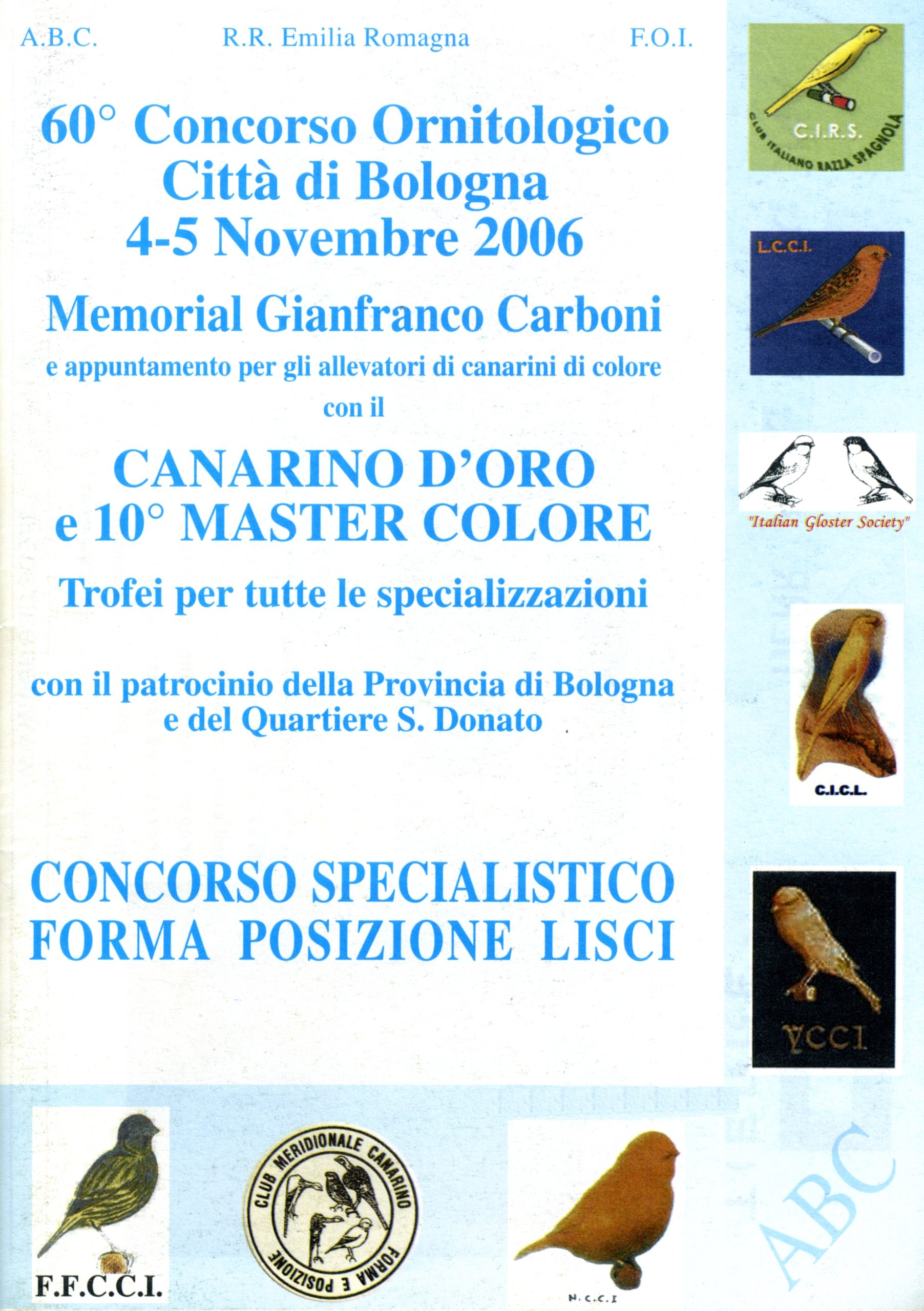 A.B.C. R.R. Emilia Romagna F.O.I.

60° Concorso Ornitologico Città di Bologna 4-5 Novembre 2006

Memorial Gianfranco Carboni

e appuntamento per gli allevatori di canarini di colore con il

CANARINO D'ORO e 10° MASTER COLORE

Trofei per tutte le specializzazioni

con il patrocinio della Provincia di Bologna e del Quartiere S. Donato

CONCORSO SPECIALISTICO FORMA POSIZIONE LISCI

C.I.R.S.
CLUB ITALIANO RAZZA SPAGNOLA

L.C.C.I.

"Italian Gloster Society"

C.I.C.L.

YCCI

F.F.C.C.I.

CLUB MERIDIONALE CANARINO FORMA E POSIZIONE

N.C.C.I

ABC